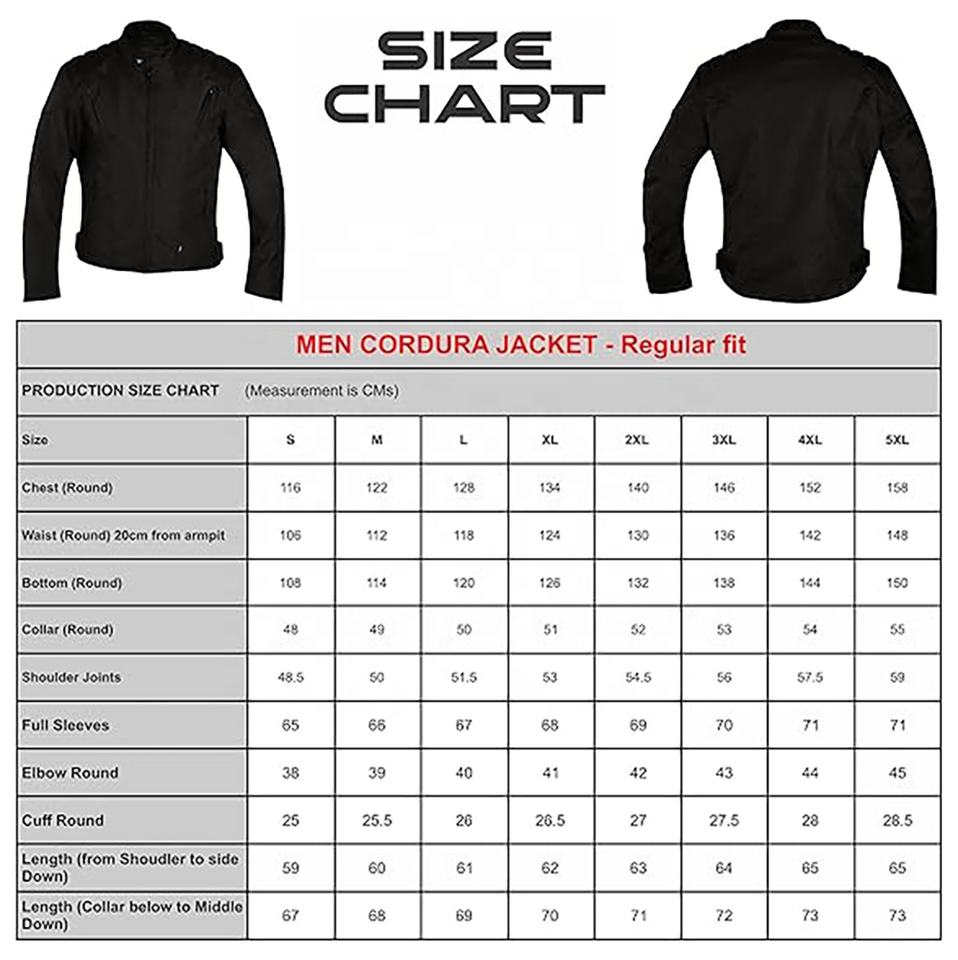 SIZE CHART

MEN CORDURA JACKET - Regular fit

PRODUCTION SIZE CHART (Measurement is CMs)

| Size | S | M | L | XL | 2XL | 3XL | 4XL | 5XL |
|---|---|---|---|---|---|---|---|---|
| Chest (Round) | 116 | 122 | 128 | 134 | 140 | 146 | 152 | 158 |
| Waist (Round) 20cm from armpit | 106 | 112 | 118 | 124 | 130 | 136 | 142 | 148 |
| Bottom (Round) | 108 | 114 | 120 | 126 | 132 | 138 | 144 | 150 |
| Collar (Round) | 48 | 49 | 50 | 51 | 52 | 53 | 54 | 55 |
| Shoulder Joints | 48.5 | 50 | 51.5 | 53 | 54.5 | 56 | 57.5 | 59 |
| Full Sleeves | 65 | 66 | 67 | 68 | 69 | 70 | 71 | 71 |
| Elbow Round | 38 | 39 | 40 | 41 | 42 | 43 | 44 | 45 |
| Cuff Round | 25 | 25.5 | 26 | 26.5 | 27 | 27.5 | 28 | 28.5 |
| Length (from Shoudler to side Down) | 59 | 60 | 61 | 62 | 63 | 64 | 65 | 65 |
| Length (Collar below to Middle Down) | 67 | 68 | 69 | 70 | 71 | 72 | 73 | 73 |